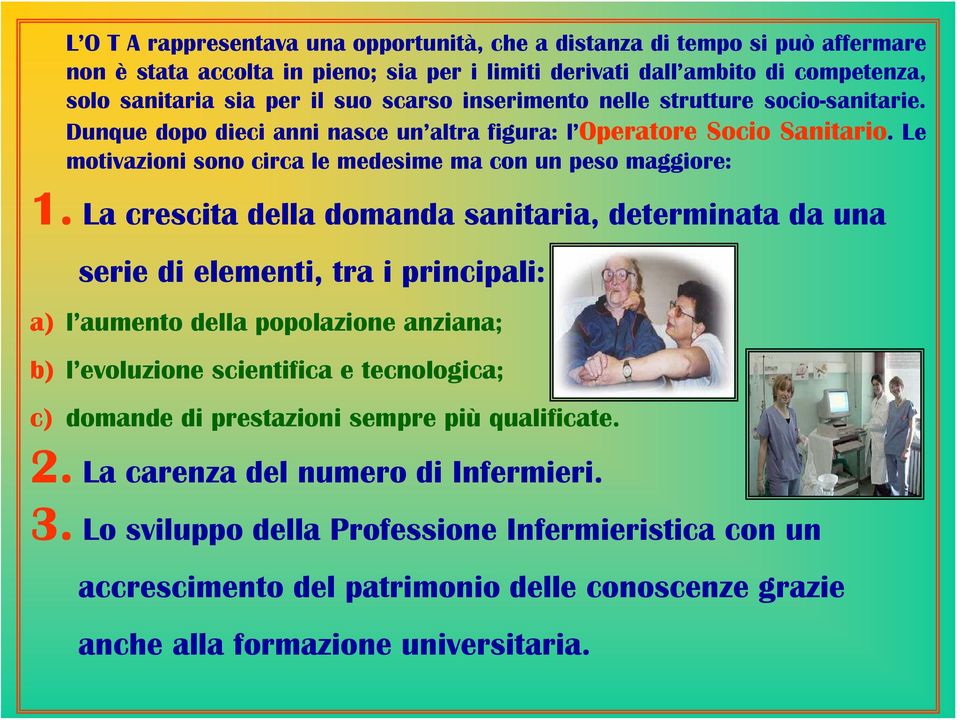 L'O T A rappresentava una opportunità, che a distanza di tempo si può affermare non è stata accolta in pieno; sia per i limiti derivati dall'ambito di competenza, solo sanitaria sia per il suo scarso inserimento nelle strutture socio-sanitarie. Dunque dopo dieci anni nasce un'altra figura: l'Operatore Socio Sanitario. Le motivazioni sono circa le medesime ma con un peso maggiore:

1. La crescita della domanda sanitaria, determinata da una serie di elementi, tra i principali:

a) l'aumento della popolazione anziana;

b) l'evoluzione scientifica e tecnologica;

c) domande di prestazioni sempre più qualificate.

2. La carenza del numero di Infermieri.

3. Lo sviluppo della Professione Infermieristica con un accrescimento del patrimonio delle conoscenze grazie anche alla formazione universitaria.